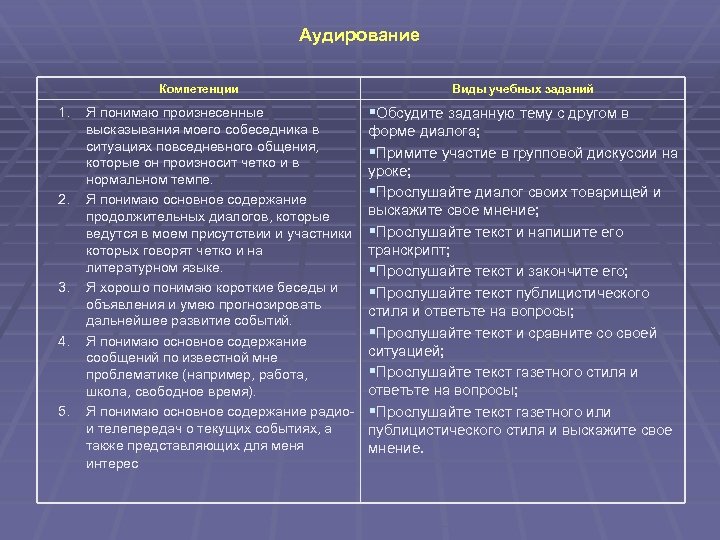 Аудирование

| Компетенции | Виды учебных заданий |
|---|---|
| 1. Я понимаю произнесенные высказывания моего собеседника в ситуациях повседневного общения, которые он произносит четко и в нормальном темпе. 2. Я понимаю основное содержание продолжительных диалогов, которые ведутся в моем присутствии и участники которых говорят четко и на литературном языке. 3. Я хорошо понимаю короткие беседы и объявления и умею прогнозировать дальнейшее развитие событий. 4. Я понимаю основное содержание сообщений по известной мне проблематике (например, работа, школа, свободное время). 5. Я понимаю основное содержание радио- и телепередач о текущих событиях, а также представляющих для меня интерес | ▪Обсудите заданную тему с другом в форме диалога; ▪Примите участие в групповой дискуссии на уроке; ▪Прослушайте диалог своих товарищей и выскажите свое мнение; ▪Прослушайте текст и напишите его транскрипт; ▪Прослушайте текст и закончите его; ▪Прослушайте текст публицистического стиля и ответьте на вопросы; ▪Прослушайте текст и сравните со своей ситуацией; ▪Прослушайте текст газетного стиля и ответьте на вопросы; ▪Прослушайте текст газетного или публицистического стиля и выскажите свое мнение. |